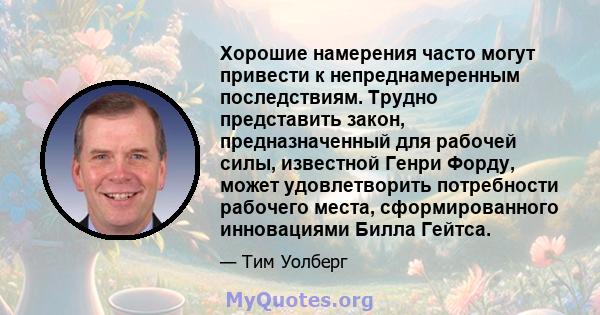 Хорошие намерения часто могут привести к непреднамеренным последствиям. Трудно представить закон, предназначенный для рабочей силы, известной Генри Форду, может удовлетворить потребности рабочего места, сформированного инновациями Билла Гейтса.

— Тим Уолберг

MyQuotes.org